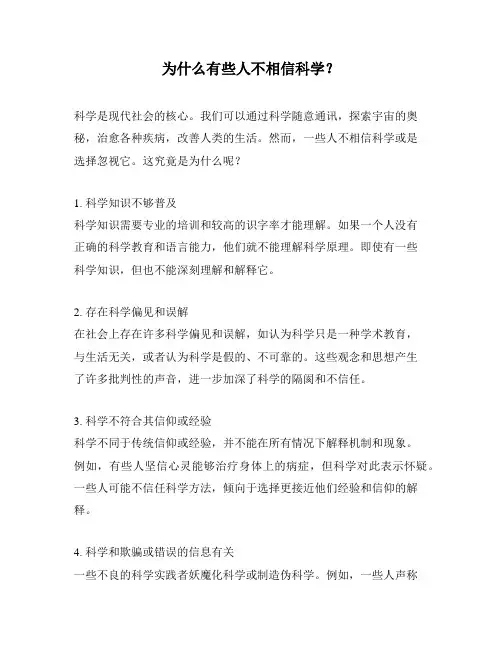 为什么有些人不相信科学？

科学是现代社会的核心。我们可以通过科学随意通讯，探索宇宙的奥秘，治愈各种疾病，改善人类的生活。然而，一些人不相信科学或是选择忽视它。这究竟是为什么呢？

1. 科学知识不够普及
科学知识需要专业的培训和较高的识字率才能理解。如果一个人没有正确的科学教育和语言能力，他们就不能理解科学原理。即使有一些科学知识，但也不能深刻理解和解释它。

2. 存在科学偏见和误解
在社会上存在许多科学偏见和误解，如认为科学只是一种学术教育，与生活无关，或者认为科学是假的、不可靠的。这些观念和思想产生了许多批判性的声音，进一步加深了科学的隔阂和不信任。

3. 科学不符合其信仰或经验
科学不同于传统信仰或经验，并不能在所有情况下解释机制和现象。例如，有些人坚信心灵能够治疗身体上的病症，但科学对此表示怀疑。一些人可能不信任科学方法，倾向于选择更接近他们经验和信仰的解释。

4. 科学和欺骗或错误的信息有关
一些不良的科学实践者妖魔化科学或制造伪科学。例如，一些人声称